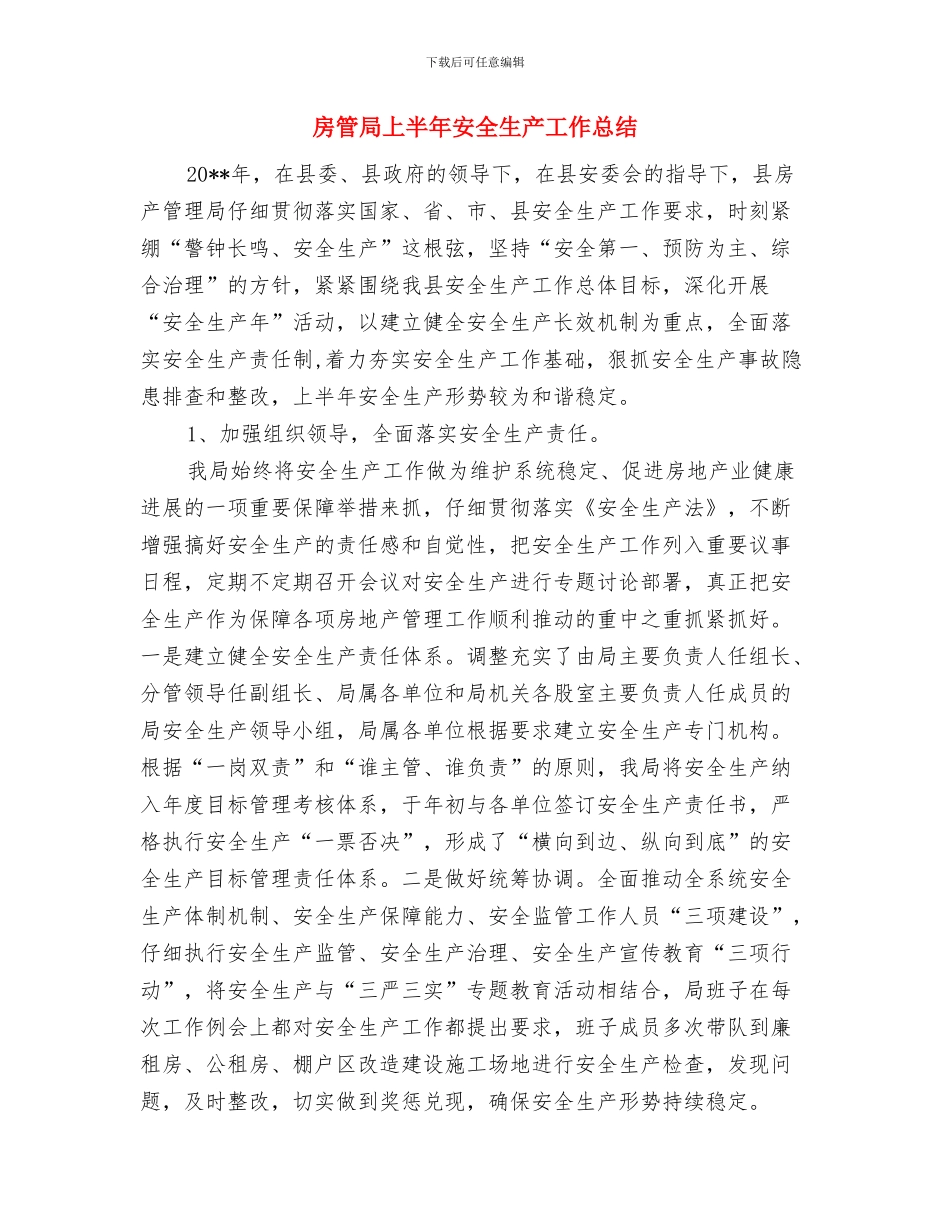 下载后可任意编辑

房管局上半年安全生产工作总结

20**年，在县委、县政府的领导下，在县安委会的指导下，县房产管理局仔细贯彻落实国家、省、市、县安全生产工作要求，时刻紧绷“警钟长鸣、安全生产”这根弦，坚持“安全第一、预防为主、综合治理”的方针，紧紧围绕我县安全生产工作总体目标，深化开展“安全生产年”活动，以建立健全安全生产长效机制为重点，全面落实安全生产责任制,着力夯实安全生产工作基础，狠抓安全生产事故隐患排查和整改，上半年安全生产形势较为和谐稳定。

1、加强组织领导，全面落实安全生产责任。

我局始终将安全生产工作做为维护系统稳定、促进房地产业健康进展的一项重要保障举措来抓，仔细贯彻落实《安全生产法》，不断增强搞好安全生产的责任感和自觉性，把安全生产工作列入重要议事日程，定期不定期召开会议对安全生产进行专题讨论部署，真正把安全生产作为保障各项房地产管理工作顺利推动的重中之重抓紧抓好。一是建立健全安全生产责任体系。调整充实了由局主要负责人任组长、分管领导任副组长、局属各单位和局机关各股室主要负责人任成员的局安全生产领导小组，局属各单位根据要求建立安全生产专门机构。根据“一岗双责”和“谁主管、谁负责”的原则，我局将安全生产纳入年度目标管理考核体系，于年初与各单位签订安全生产责任书，严格执行安全生产“一票否决”，形成了“横向到边、纵向到底”的安全生产目标管理责任体系。二是做好统筹协调。全面推动全系统安全生产体制机制、安全生产保障能力、安全监管工作人员“三项建设”，仔细执行安全生产监管、安全生产治理、安全生产宣传教育“三项行动”，将安全生产与“三严三实”专题教育活动相结合，局班子在每次工作例会上都对安全生产工作都提出要求，班子成员多次带队到廉租房、公租房、棚户区改造建设施工场地进行安全生产检查，发现问题，及时整改，切实做到奖惩兑现，确保安全生产形势持续稳定。